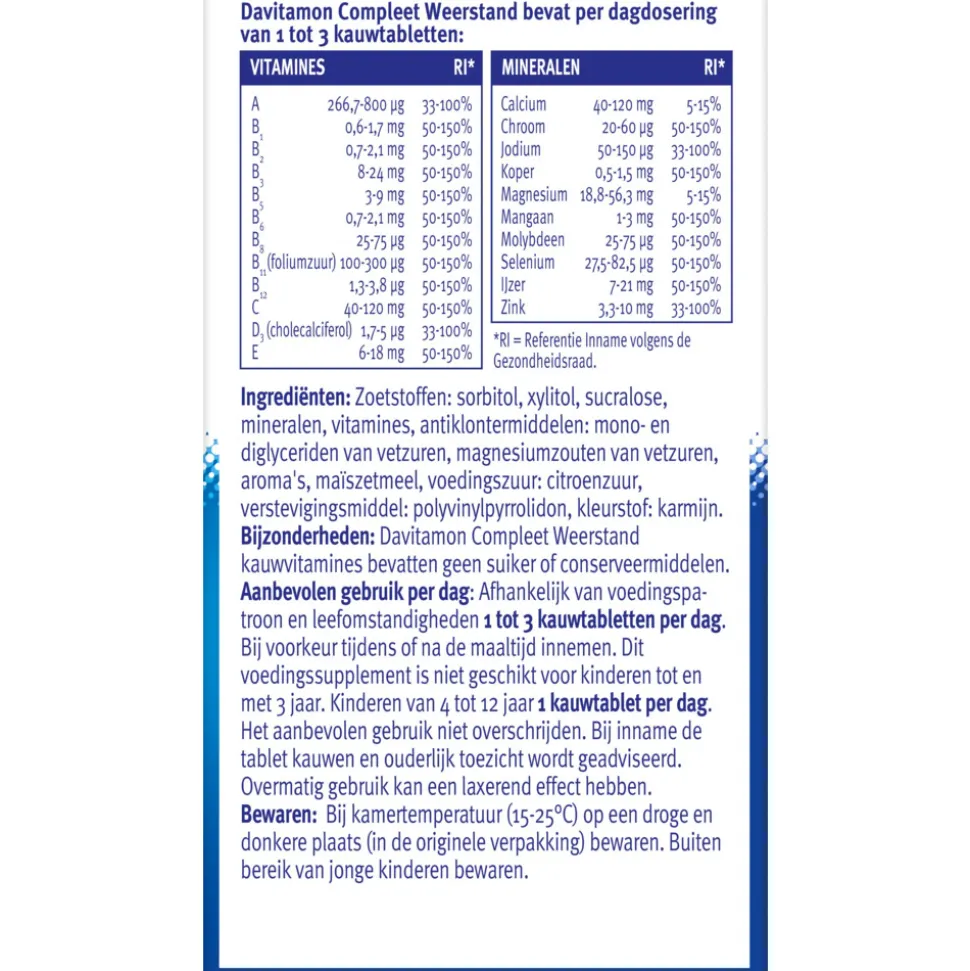 Davitamon Compleet Weerstand bevat per dagdosering van 1 tot 3 kauwtabletten:

| VITAMINES | | RI* |
|---|---|---|
| A | 266,7-800 µg | 33-100% |
| $B_1$ | 0,6-1,7 mg | 50-150% |
| $B_2$ | 0,7-2,1 mg | 50-150% |
| $B_3$ | 8-24 mg | 50-150% |
| $B_5$ | 3-9 mg | 50-150% |
| $B_6$ | 0,7-2,1 mg | 50-150% |
| $B_8$ | 25-75 µg | 50-150% |
| $B_{11}$ (foliumzuur) | 100-300 µg | 50-150% |
| $B_{12}$ | 1,3-3,8 µg | 50-150% |
| C | 40-120 mg | 50-150% |
| $D_3$ (cholecalciferol) | 1,7-5 µg | 33-100% |
| E | 6-18 mg | 50-150% |

| MINERALEN | | RI* |
|---|---|---|
| Calcium | 40-120 mg | 5-15% |
| Chroom | 20-60 µg | 50-150% |
| Jodium | 50-150 µg | 33-100% |
| Koper | 0,5-1,5 mg | 50-150% |
| Magnesium | 18,8-56,3 mg | 5-15% |
| Mangaan | 1-3 mg | 50-150% |
| Molybdeen | 25-75 µg | 50-150% |
| Selenium | 27,5-82,5 µg | 50-150% |
| IJzer | 7-21 mg | 50-150% |
| Zink | 3,3-10 mg | 33-100% |

*RI = Referentie Inname volgens de Gezondheidsraad.

Ingrediënten: Zoetstoffen: sorbitol, xylitol, sucralose, mineralen, vitamines, antiklontermiddelen: mono- en diglyceriden van vetzuren, magnesiumzouten van vetzuren, aroma's, maïszetmeel, voedingszuur: citroenzuur, verstevigingsmiddel: polyvinylpyrrolidon, kleurstof: karmijn.
Bijzonderheden: Davitamon Compleet Weerstand kauwvitamines bevatten geen suiker of conserveermiddelen.
Aanbevolen gebruik per dag: Afhankelijk van voedingspatroon en leefomstandigheden 1 tot 3 kauwtabletten per dag. Bij voorkeur tijdens of na de maaltijd innemen. Dit voedingssupplement is niet geschikt voor kinderen tot en met 3 jaar. Kinderen van 4 tot 12 jaar 1 kauwtablet per dag. Het aanbevolen gebruik niet overschrijden. Bij inname de tablet kauwen en ouderlijk toezicht wordt geadviseerd. Overmatig gebruik kan een laxerend effect hebben.
Bewaren: Bij kamertemperatuur (15-25°C) op een droge en donkere plaats (in de originele verpakking) bewaren. Buiten bereik van jonge kinderen bewaren.